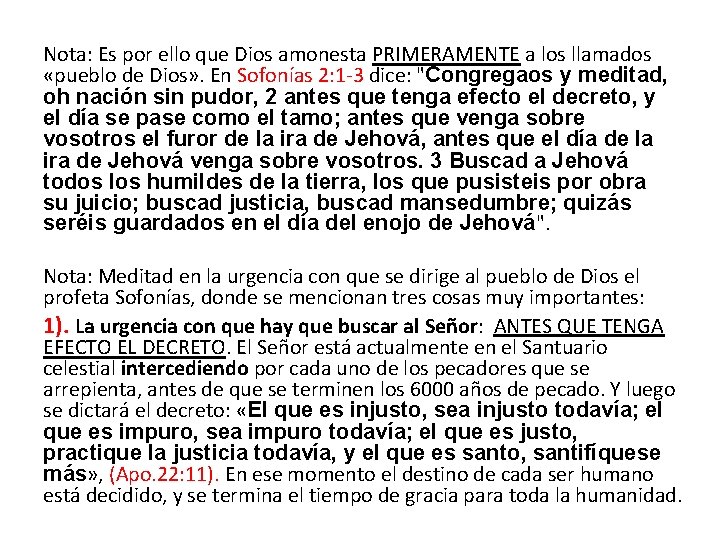 Nota: Es por ello que Dios amonesta PRIMERAMENTE a los llamados «pueblo de Dios». En Sofonías 2:1-3 dice: "Congregaos y meditad, oh nación sin pudor, 2 antes que tenga efecto el decreto, y el día se pase como el tamo; antes que venga sobre vosotros el furor de la ira de Jehová, antes que el día de la ira de Jehová venga sobre vosotros. 3 Buscad a Jehová todos los humildes de la tierra, los que pusisteis por obra su juicio; buscad justicia, buscad mansedumbre; quizás seréis guardados en el día del enojo de Jehová".

Nota: Meditad en la urgencia con que se dirige al pueblo de Dios el profeta Sofonías, donde se mencionan tres cosas muy importantes:

1). La urgencia con que hay que buscar al Señor: ANTES QUE TENGA EFECTO EL DECRETO. El Señor está actualmente en el Santuario celestial intercediendo por cada uno de los pecadores que se arrepienta, antes de que se terminen los 6000 años de pecado. Y luego se dictará el decreto: «El que es injusto, sea injusto todavía; el que es impuro, sea impuro todavía; el que es justo, practique la justicia todavía, y el que es santo, santifíquese más», (Apo.22:11). En ese momento el destino de cada ser humano está decidido, y se termina el tiempo de gracia para toda la humanidad.